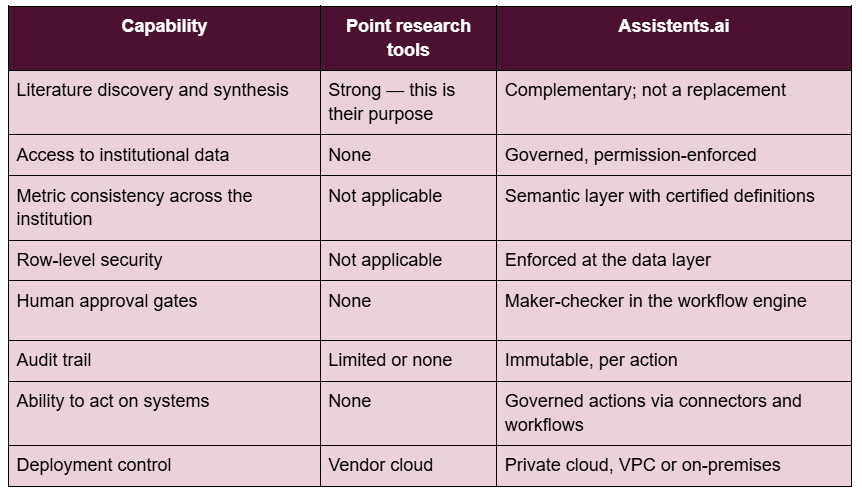 | Capability | Point research tools | Assistents.ai |
|---|---|---|
| Literature discovery and synthesis | Strong — this is their purpose | Complementary; not a replacement |
| Access to institutional data | None | Governed, permission-enforced |
| Metric consistency across the institution | Not applicable | Semantic layer with certified definitions |
| Row-level security | Not applicable | Enforced at the data layer |
| Human approval gates | None | Maker-checker in the workflow engine |
| Audit trail | Limited or none | Immutable, per action |
| Ability to act on systems | None | Governed actions via connectors and workflows |
| Deployment control | Vendor cloud | Private cloud, VPC or on-premises |